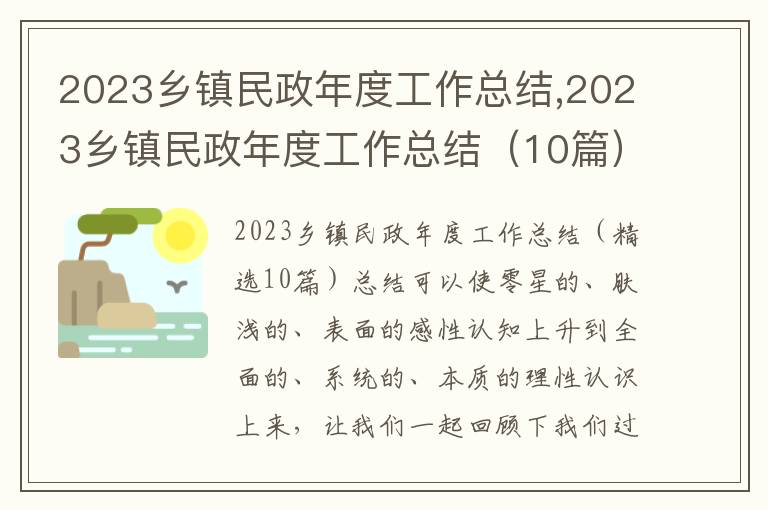 2023乡镇民政年度工作总结,2023乡镇民政年度工作总结（10篇）

2023乡镇民政年度工作总结（精选10篇）总结可以使零星的、肤浅的、表面的感性认知上升到全面的、系统的、本质的理性认识上来，让我们一起回顾下我们过